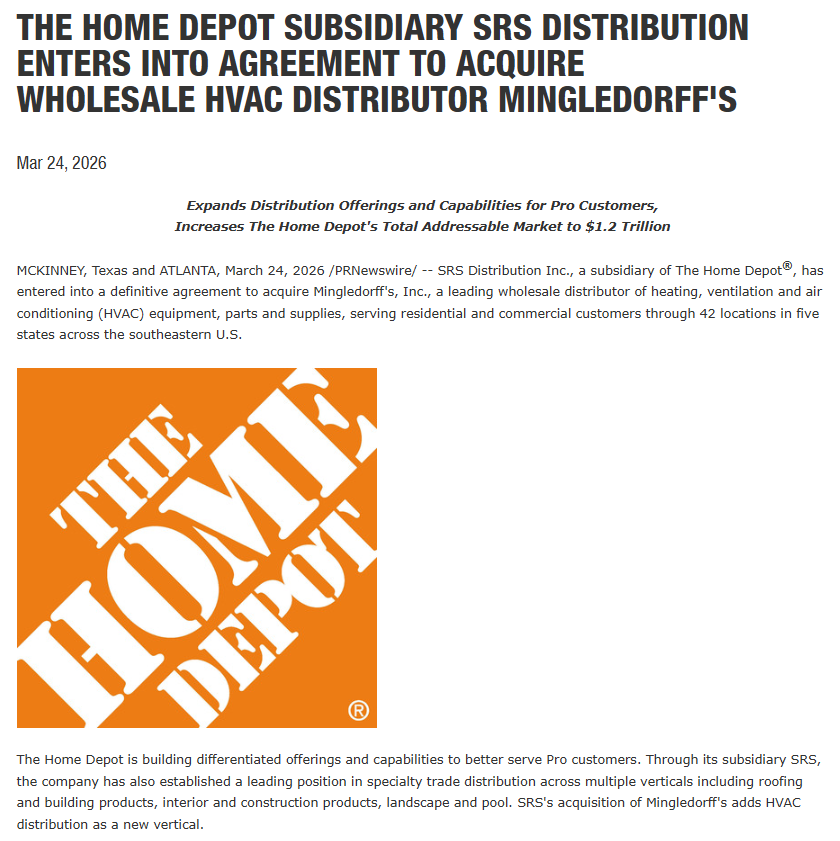 THE HOME DEPOT SUBSIDIARY SRS DISTRIBUTION ENTERS INTO AGREEMENT TO ACQUIRE WHOLESALE HVAC DISTRIBUTOR MINGLEDORFF'S

Mar 24, 2026

Expands Distribution Offerings and Capabilities for Pro Customers,
Increases The Home Depot's Total Addressable Market to $1.2 Trillion

MCKINNEY, Texas and ATLANTA, March 24, 2026 /PRNewswire/ -- SRS Distribution Inc., a subsidiary of The Home Depot®, has entered into a definitive agreement to acquire Mingledorff's, Inc., a leading wholesale distributor of heating, ventilation and air conditioning (HVAC) equipment, parts and supplies, serving residential and commercial customers through 42 locations in five states across the southeastern U.S.

THE HOME DEPOT ®

The Home Depot is building differentiated offerings and capabilities to better serve Pro customers. Through its subsidiary SRS, the company has also established a leading position in specialty trade distribution across multiple verticals including roofing and building products, interior and construction products, landscape and pool. SRS's acquisition of Mingledorff's adds HVAC distribution as a new vertical.